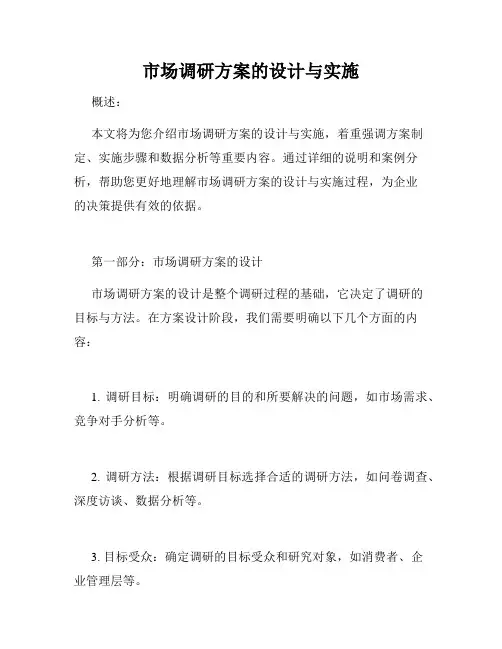 市场调研方案的设计与实施

概述：

本文将为您介绍市场调研方案的设计与实施，着重强调方案制定、实施步骤和数据分析等重要内容。通过详细的说明和案例分析，帮助您更好地理解市场调研方案的设计与实施过程，为企业的决策提供有效的依据。

第一部分：市场调研方案的设计

市场调研方案的设计是整个调研过程的基础，它决定了调研的目标与方法。在方案设计阶段，我们需要明确以下几个方面的内容：

1. 调研目标：明确调研的目的和所要解决的问题，如市场需求、竞争对手分析等。

2. 调研方法：根据调研目标选择合适的调研方法，如问卷调查、深度访谈、数据分析等。

3. 目标受众：确定调研的目标受众和研究对象，如消费者、企业管理层等。